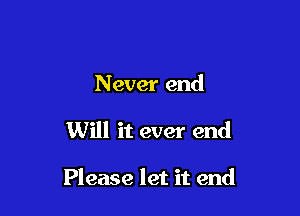 Never end

Will it ever end

Please let it end